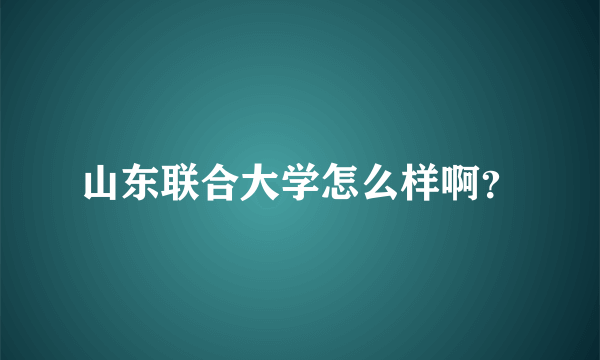 山东联合大学怎么样啊?